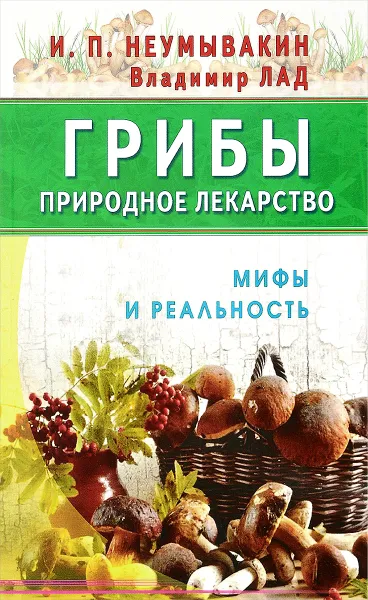 И. П. НЕУМЫВАКИН
Владимир ЛАД

ГРИБЫ
ПРИРОДНОЕ ЛЕКАРСТВО

МИФЫ
И РЕАЛЬНОСТЬ